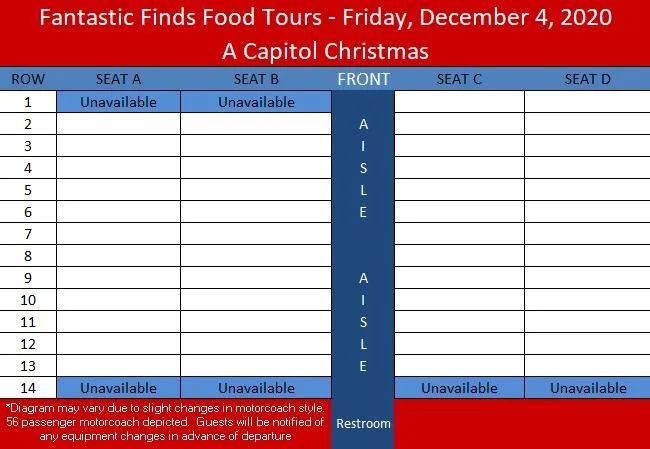 Fantastic Finds Food Tours - Friday, December 4, 2020
A Capitol Christmas

| ROW | SEAT A | SEAT B | FRONT | SEAT C | SEAT D |
|---|---|---|---|---|---|
| 1 | Unavailable | Unavailable | | | |
| 2 | | | A | | |
| 3 | | | I | | |
| 4 | | | S | | |
| 5 | | | L | | |
| 6 | | | E | | |
| 7 | | | | | |
| 8 | | | | | |
| 9 | | | A | | |
| 10 | | | I | | |
| 11 | | | S | | |
| 12 | | | L | | |
| 13 | | | E | | |
| 14 | Unavailable | Unavailable | | Unavailable | Unavailable |

*Diagram may vary due to slight changes in motorcoach style. 56 passenger motorcoach depicted. Guests will be notified of any equipment changes in advance of departure

Restroom